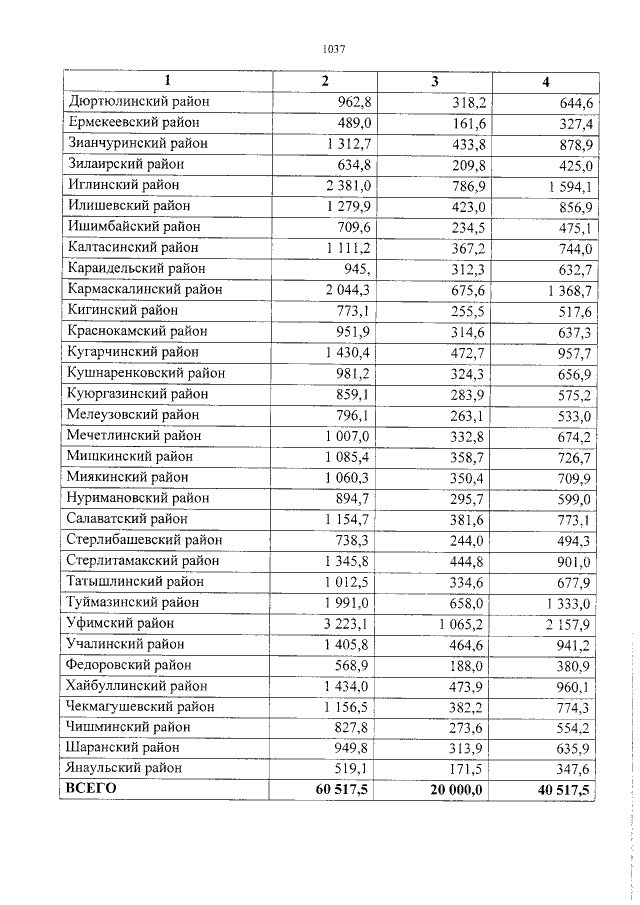 1037

| 1 | 2 | 3 | 4 |
|---|---|---|---|
| Дюртюлинский район | 962,8 | 318,2 | 644,6 |
| Ермекеевский район | 489,0 | 161,6 | 327,4 |
| Зианчуринский район | 1 312,7 | 433,8 | 878,9 |
| Зилаирский район | 634,8 | 209,8 | 425,0 |
| Иглинский район | 2 381,0 | 786,9 | 1 594,1 |
| Илишевский район | 1 279,9 | 423,0 | 856,9 |
| Ишимбайский район | 709,6 | 234,5 | 475,1 |
| Калтасинский район | 1 111,2 | 367,2 | 744,0 |
| Караидельский район | 945, | 312,3 | 632,7 |
| Кармаскалинский район | 2 044,3 | 675,6 | 1 368,7 |
| Кигинский район | 773,1 | 255,5 | 517,6 |
| Краснокамский район | 951,9 | 314,6 | 637,3 |
| Кугарчинский район | 1 430,4 | 472,7 | 957,7 |
| Кушнаренковский район | 981,2 | 324,3 | 656,9 |
| Куюргазинский район | 859,1 | 283,9 | 575,2 |
| Мелеузовский район | 796,1 | 263,1 | 533,0 |
| Мечетлинский район | 1 007,0 | 332,8 | 674,2 |
| Мишкинский район | 1 085,4 | 358,7 | 726,7 |
| Миякинский район | 1 060,3 | 350,4 | 709,9 |
| Нуримановский район | 894,7 | 295,7 | 599,0 |
| Салаватский район | 1 154,7 | 381,6 | 773,1 |
| Стерлибашевский район | 738,3 | 244,0 | 494,3 |
| Стерлитамакский район | 1 345,8 | 444,8 | 901,0 |
| Татышлинский район | 1 012,5 | 334,6 | 677,9 |
| Туймазинский район | 1 991,0 | 658,0 | 1 333,0 |
| Уфимский район | 3 223,1 | 1 065,2 | 2 157,9 |
| Учалинский район | 1 405,8 | 464,6 | 941,2 |
| Федоровский район | 568,9 | 188,0 | 380,9 |
| Хайбуллинский район | 1 434,0 | 473,9 | 960,1 |
| Чекмагушевский район | 1 156,5 | 382,2 | 774,3 |
| Чишминский район | 827,8 | 273,6 | 554,2 |
| Шаранский район | 949,8 | 313,9 | 635,9 |
| Янаульский район | 519,1 | 171,5 | 347,6 |
| ВСЕГО | 60 517,5 | 20 000,0 | 40 517,5 |